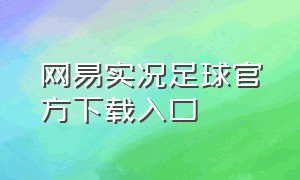 网易实况足球官方下载入口